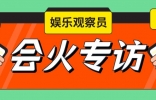 娱乐观察员

会火专访